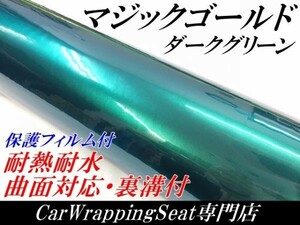 マジックゴールド
ダークグリーン

保護フィルム付
耐熱耐水
曲面対応・裏溝付

CarWrappingSeat専門店